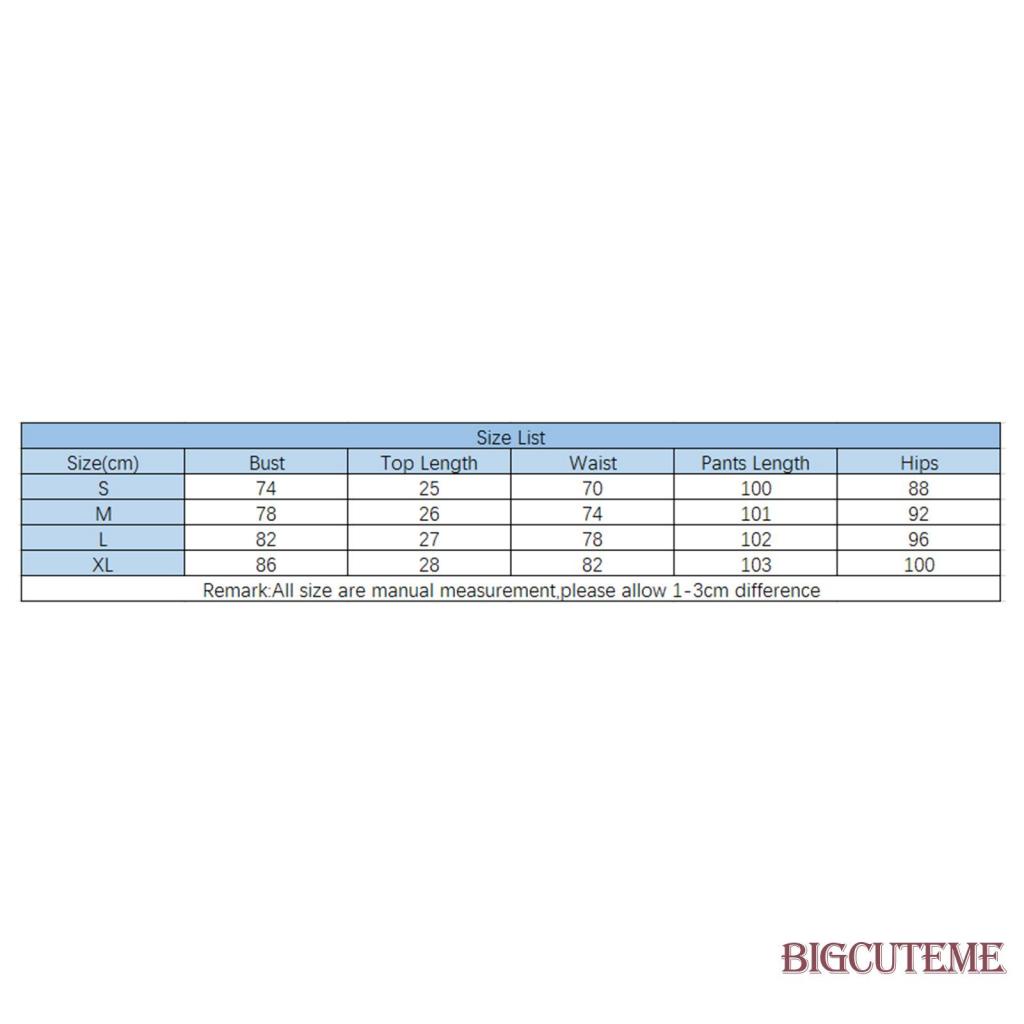 Size List

| Size(cm) | Bust | Top Length | Waist | Pants Length | Hips |
|---|---|---|---|---|---|
| S | 74 | 25 | 70 | 100 | 88 |
| M | 78 | 26 | 74 | 101 | 92 |
| L | 82 | 27 | 78 | 102 | 96 |
| XL | 86 | 28 | 82 | 103 | 100 |

Remark:All size are manual measurement,please allow 1-3cm difference

BIGCUTEME